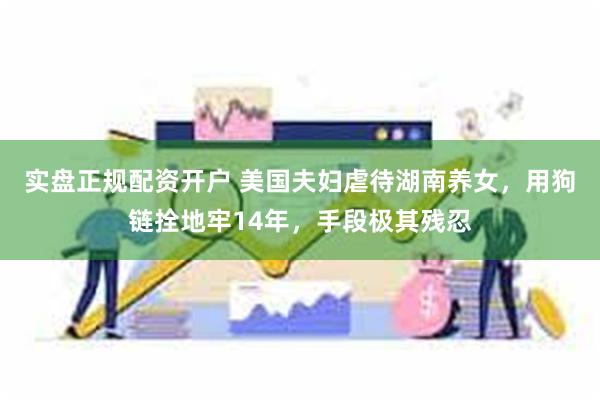 实盘正规配资开户 美国夫妇虐待湖南养女，用狗链拴地牢14年，手段极其残忍